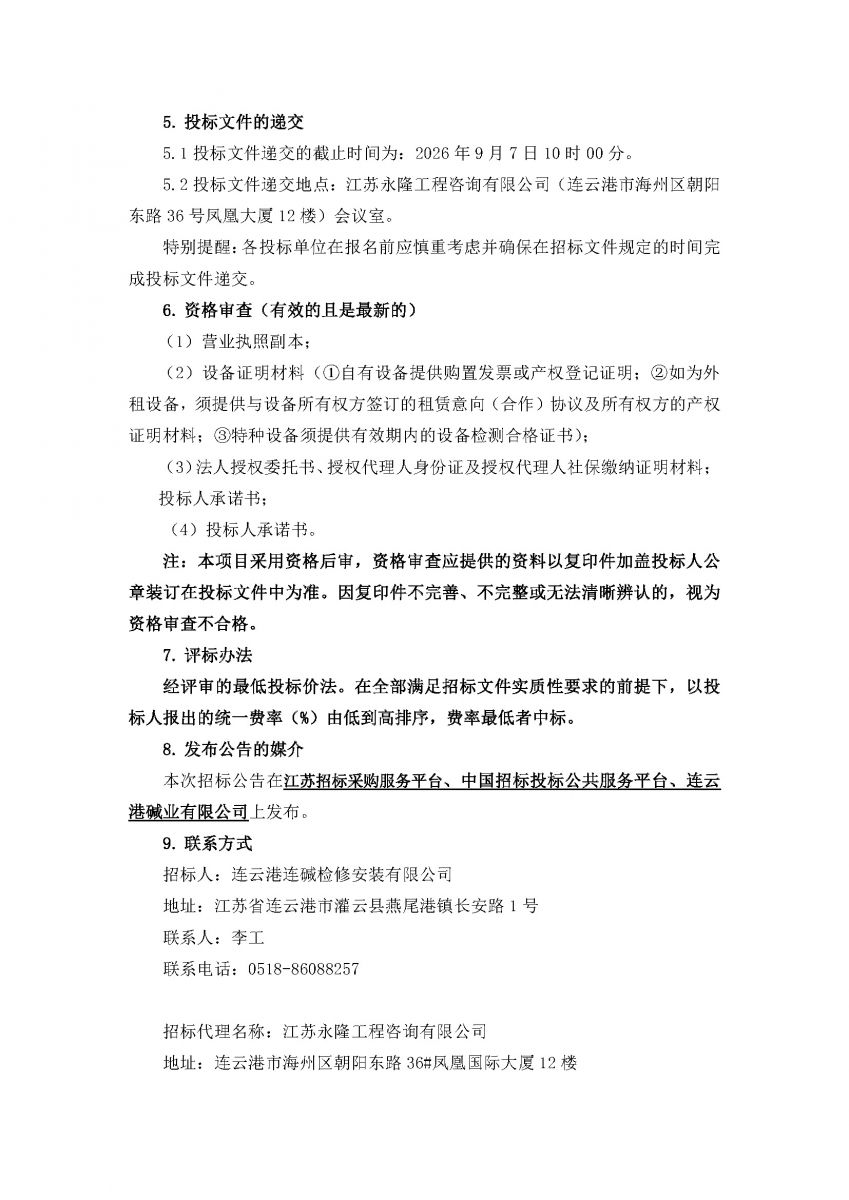 5. 投标文件的递交

5.1 投标文件递交的截止时间为：2026 年 9 月 7 日 10 时 00 分。

5.2 投标文件递交地点：江苏永隆工程咨询有限公司（连云港市海州区朝阳东路 36 号凤凰大厦 12 楼）会议室。

特别提醒：各投标单位在报名前应慎重考虑并确保在招标文件规定的时间完成投标文件递交。

6. 资格审查（有效的且是最新的）

（1）营业执照副本；

（2）设备证明材料（①自有设备提供购置发票或产权登记证明；②如为外租设备，须提供与设备所有权方签订的租赁意向（合作）协议及所有权方的产权证明材料；③特种设备须提供有效期内的设备检测合格证书）；

（3）法人授权委托书、授权代理人身份证及授权代理人社保缴纳证明材料；

投标人承诺书；

（4）投标人承诺书。

注：本项目采用资格后审，资格审查应提供的资料以复印件加盖投标人公章装订在投标文件中为准。因复印件不完善、不完整或无法清晰辨认的，视为资格审查不合格。

7. 评标办法

经评审的最低投标价法。在全部满足招标文件实质性要求的前提下，以投标人报出的统一费率（%）由低到高排序，费率最低者中标。

8. 发布公告的媒介

本次招标公告在江苏招标采购服务平台、中国招标投标公共服务平台、连云港碱业有限公司上发布。

9. 联系方式

招标人：连云港连碱检修安装有限公司

地址：江苏省连云港市灌云县燕尾港镇长安路 1 号

联系人：李工

联系电话：0518-86088257

招标代理名称：江苏永隆工程咨询有限公司

地址：连云港市海州区朝阳东路 36#凤凰国际大厦 12 楼